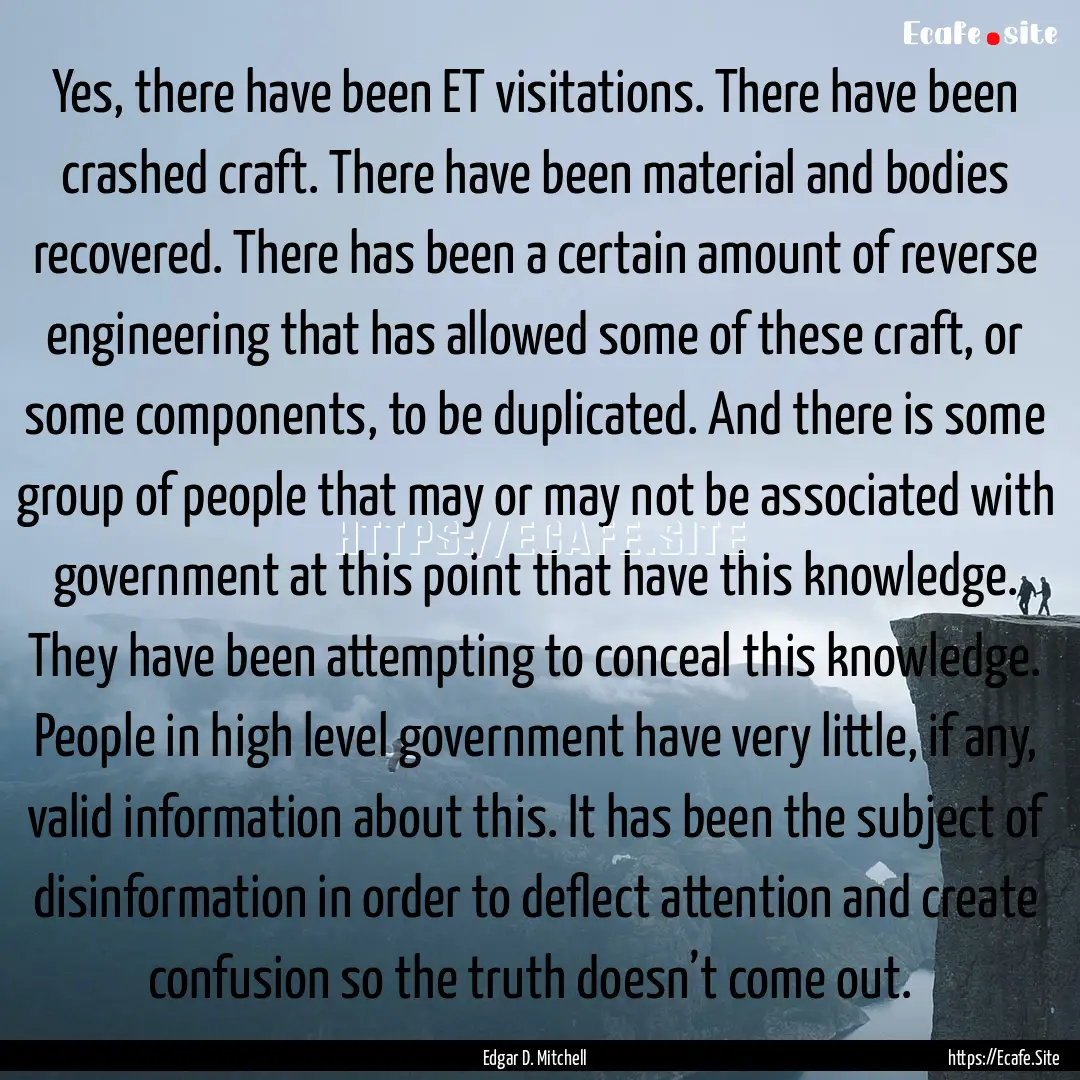 Ecafe.site

Yes, there have been ET visitations. There have been crashed craft. There have been material and bodies recovered. There has been a certain amount of reverse engineering that has allowed some of these craft, or some components, to be duplicated. And there is some group of people that may or may not be associated with government at this point that have this knowledge. They have been attempting to conceal this knowledge. People in high level government have very little, if any, valid information about this. It has been the subject of disinformation in order to deflect attention and create confusion so the truth doesn't come out.

HTTPS://ECAFE.SITE

Edgar D. Mitchell

https://Ecafe.Site